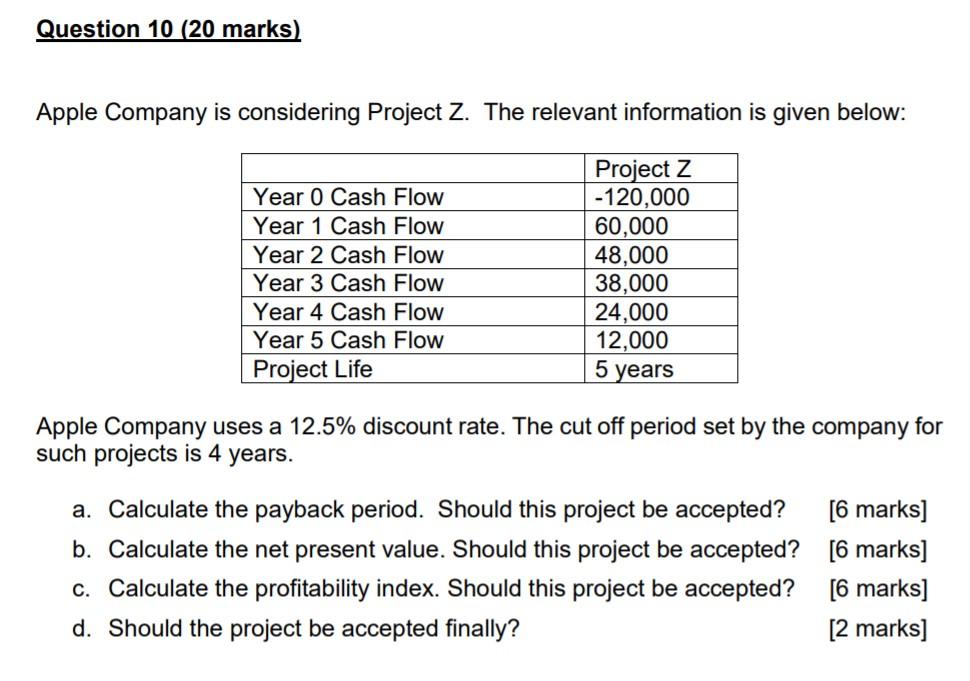 Question 10 (20 marks)

Apple Company is considering Project Z. The relevant information is given below:

| | Project Z |
|---|---|
| Year 0 Cash Flow | -120,000 |
| Year 1 Cash Flow | 60,000 |
| Year 2 Cash Flow | 48,000 |
| Year 3 Cash Flow | 38,000 |
| Year 4 Cash Flow | 24,000 |
| Year 5 Cash Flow | 12,000 |
| Project Life | 5 years |

Apple Company uses a 12.5% discount rate. The cut off period set by the company for such projects is 4 years.

a. Calculate the payback period. Should this project be accepted? [6 marks]

b. Calculate the net present value. Should this project be accepted? [6 marks]

c. Calculate the profitability index. Should this project be accepted? [6 marks]

d. Should the project be accepted finally? [2 marks]